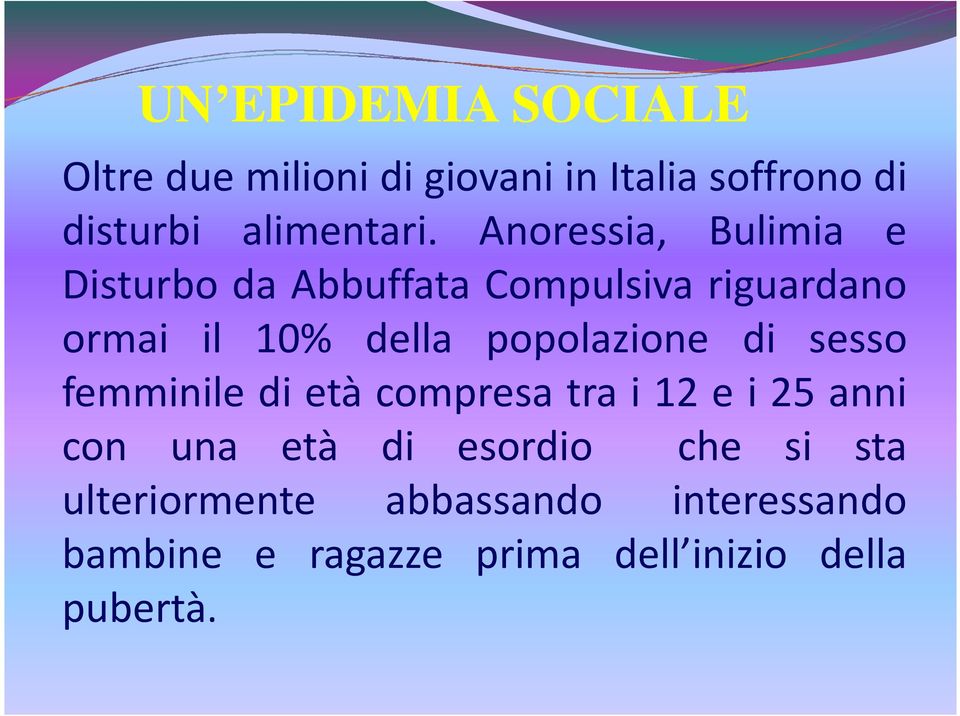 UN’EPIDEMIA SOCIALE

Oltre due milioni di giovani in Italia soffrono di disturbi alimentari. Anoressia, Bulimia e Disturbo da Abbuffata Compulsiva riguardano ormai il 10% della popolazione di sesso femminile di età compresa tra i 12 e i 25 anni con una età di esordio che si sta ulteriormente abbassando interessando bambine e ragazze prima dell’inizio della pubertà.